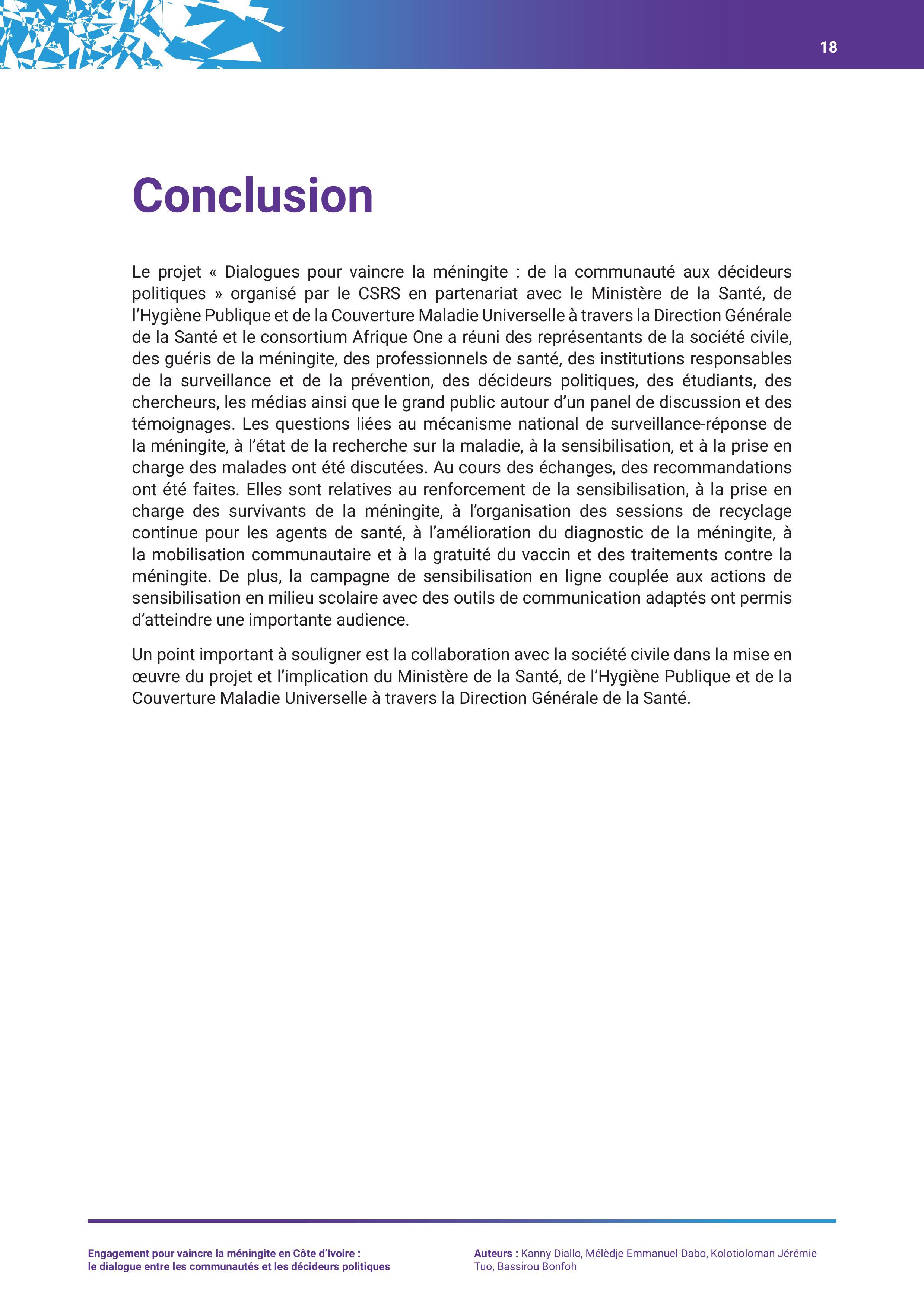 18

Conclusion

Le projet « Dialogues pour vaincre la méningite : de la communauté aux décideurs politiques » organisé par le CSRS en partenariat avec le Ministère de la Santé, de l'Hygiène Publique et de la Couverture Maladie Universelle à travers la Direction Générale de la Santé et le consortium Afrique One a réuni des représentants de la société civile, des guéris de la méningite, des professionnels de santé, des institutions responsables de la surveillance et de la prévention, des décideurs politiques, des étudiants, des chercheurs, les médias ainsi que le grand public autour d'un panel de discussion et des témoignages. Les questions liées au mécanisme national de surveillance-réponse de la méningite, à l'état de la recherche sur la maladie, à la sensibilisation, et à la prise en charge des malades ont été discutées. Au cours des échanges, des recommandations ont été faites. Elles sont relatives au renforcement de la sensibilisation, à la prise en charge des survivants de la méningite, à l'organisation des sessions de recyclage continue pour les agents de santé, à l'amélioration du diagnostic de la méningite, à la mobilisation communautaire et à la gratuité du vaccin et des traitements contre la méningite. De plus, la campagne de sensibilisation en ligne couplée aux actions de sensibilisation en milieu scolaire avec des outils de communication adaptés ont permis d'atteindre une importante audience.

Un point important à souligner est la collaboration avec la société civile dans la mise en œuvre du projet et l'implication du Ministère de la Santé, de l'Hygiène Publique et de la Couverture Maladie Universelle à travers la Direction Générale de la Santé.

Engagement pour vaincre la méningite en Côte d'Ivoire : le dialogue entre les communautés et les décideurs politiques

Auteurs : Kanny Diallo, Mélèdje Emmanuel Dabo, Kolotioloman Jérémie Tuo, Bassirou Bonfoh